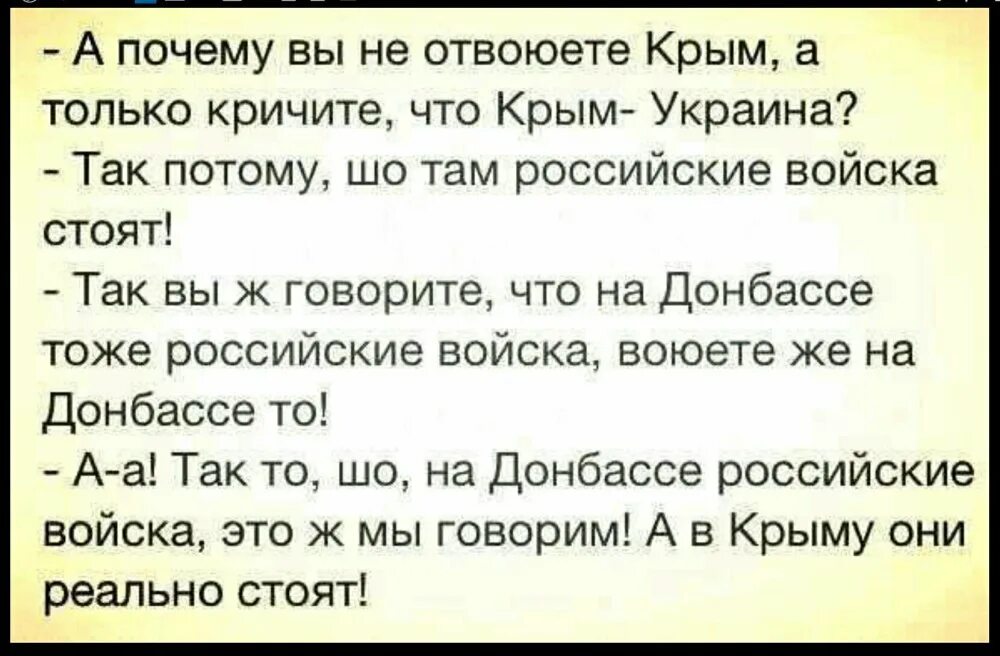 - А почему вы не отвоюете Крым, а только кричите, что Крым- Украина?
- Так потому, шо там российские войска стоят!
- Так вы ж говорите, что на Донбассе тоже российские войска, воюете же на Донбассе то!
- А-а! Так то, шо, на Донбассе российские войска, это ж мы говорим! А в Крыму они реально стоят!